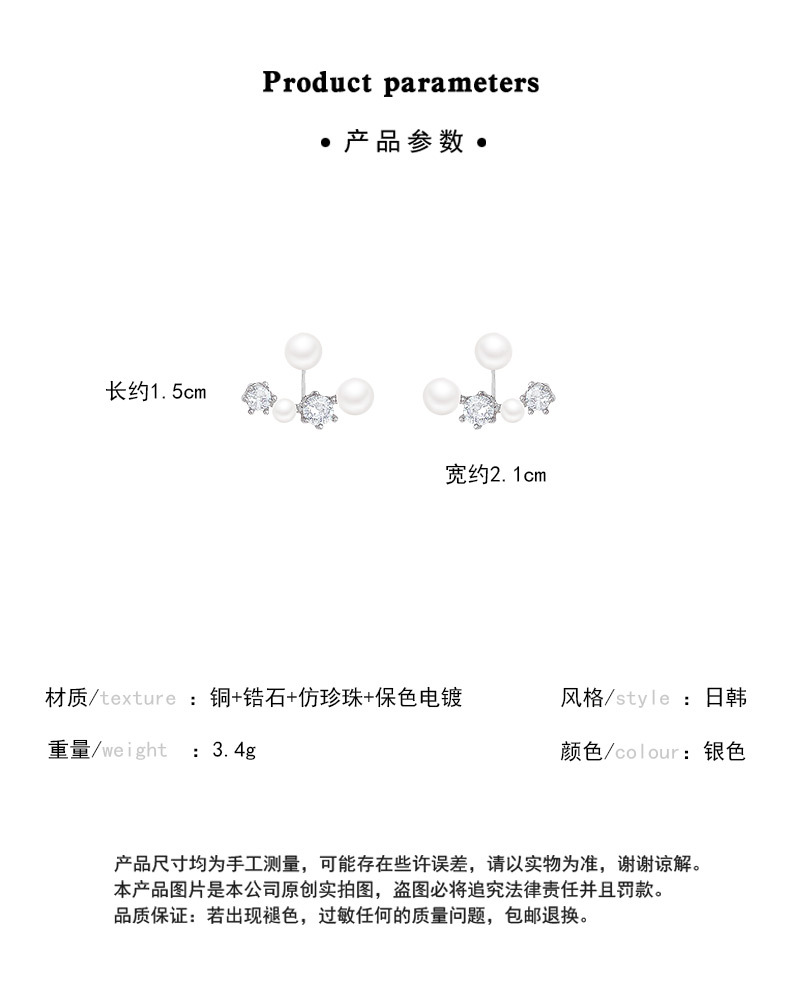 Product parameters

• 产品参数 •

长约1.5cm

宽约2.1cm

材质/texture ：铜+锆石+仿珍珠+保色电镀

风格/style ：日韩

重量/weight ：3.4g

颜色/colour：银色

产品尺寸均为手工测量，可能存在些许误差，请以实物为准，谢谢谅解。
本产品图片是本公司原创实拍图，盗图必将追究法律责任并且罚款。
品质保证：若出现褪色，过敏任何的质量问题，包邮退换。